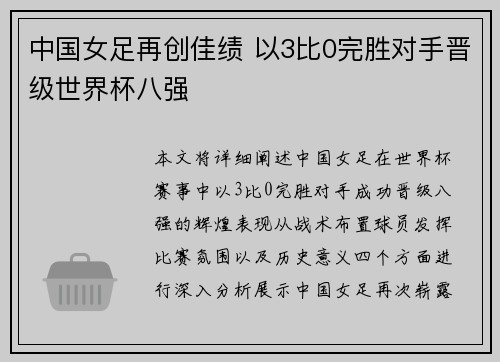 中国女足再创佳绩 以3比0完胜对手晋级世界杯八强

本文将详细阐述中国女足在世界杯赛事中以3比0完胜对手成功晋级八强的辉煌表现从战术布置球员发挥比赛氛围以及历史意义四个方面进行深入分析展示中国女足再次崭露